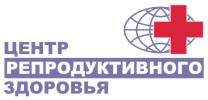 ЦЕНТР
РЕПРОДУКТИВНОГО
ЗДОРОВЬЯ